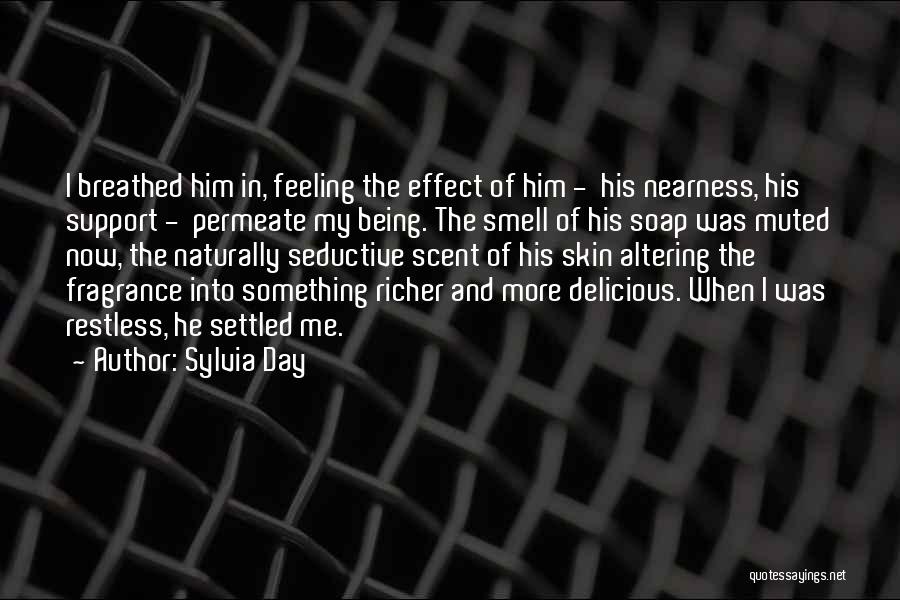 I breathed him in, feeling the effect of him - his nearness, his support - permeate my being. The smell of his soap was muted now, the naturally seductive scent of his skin altering the fragrance into something richer and more delicious. When I was restless, he settled me.
- Author: Sylvia Day

quotessayings.net